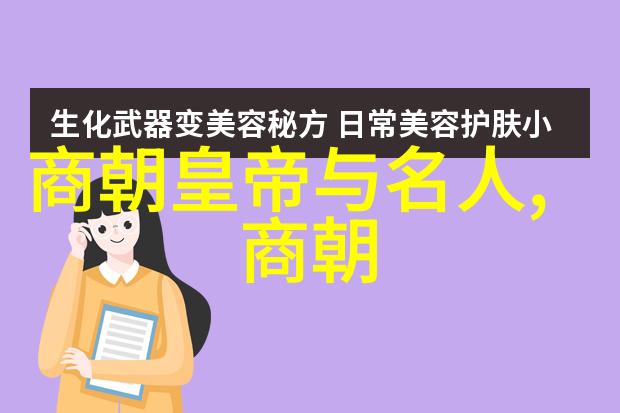 生化武器变美容秘方 日常美容护肤小

商朝皇帝与名人,商朝